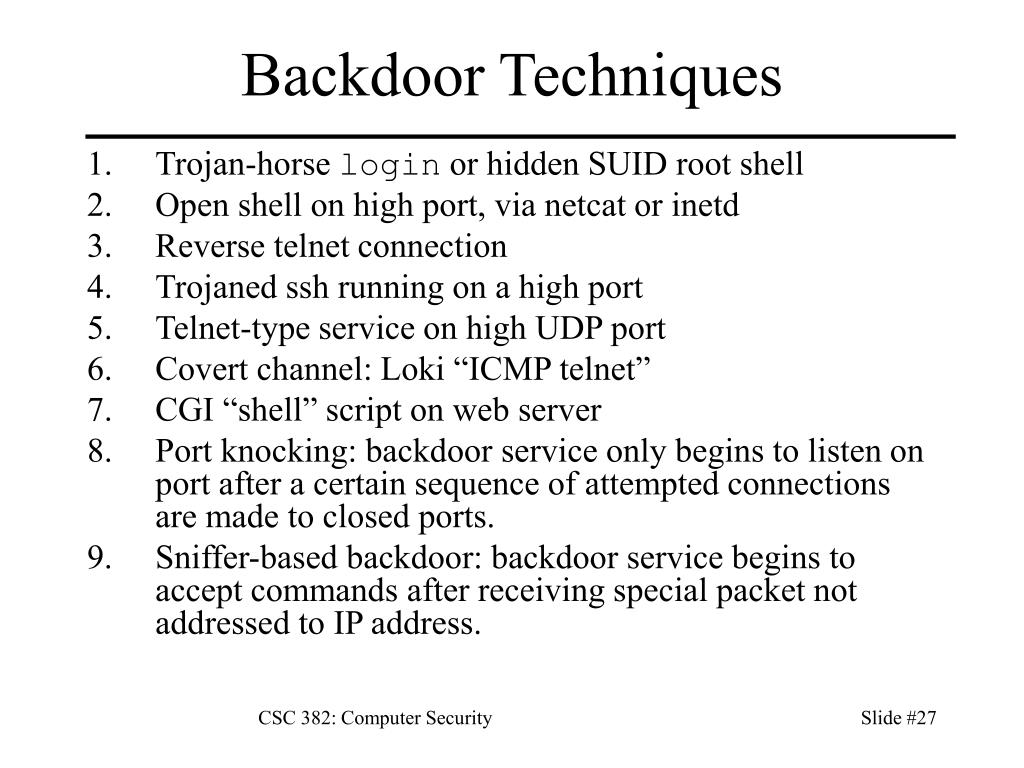 Backdoor Techniques

1. Trojan-horse login or hidden SUID root shell
2. Open shell on high port, via netcat or inetd
3. Reverse telnet connection
4. Trojaned ssh running on a high port
5. Telnet-type service on high UDP port
6. Covert channel: Loki “ICMP telnet”
7. CGI “shell” script on web server
8. Port knocking: backdoor service only begins to listen on port after a certain sequence of attempted connections are made to closed ports.
9. Sniffer-based backdoor: backdoor service begins to accept commands after receiving special packet not addressed to IP address.

CSC 382: Computer Security

Slide #27